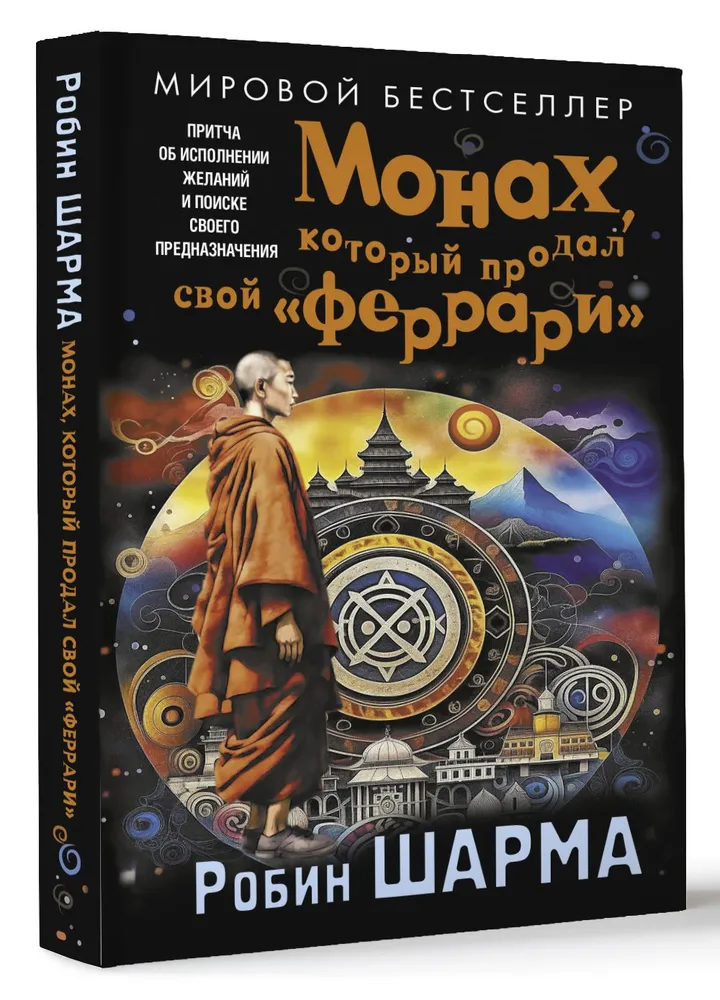 Робин ШАРМА МОНАХ, КОТОРЫЙ ПРОДАЛ СВОЙ «ФЕРРАРИ»

МИРОВОЙ БЕСТСЕЛЛЕР

ПРИТЧА ОБ ИСПОЛНЕНИИ ЖЕЛАНИЙ И ПОИСКЕ СВОЕГО ПРЕДНАЗНАЧЕНИЯ

Монах, который продал свой «феррари»

Робин ШАРМА